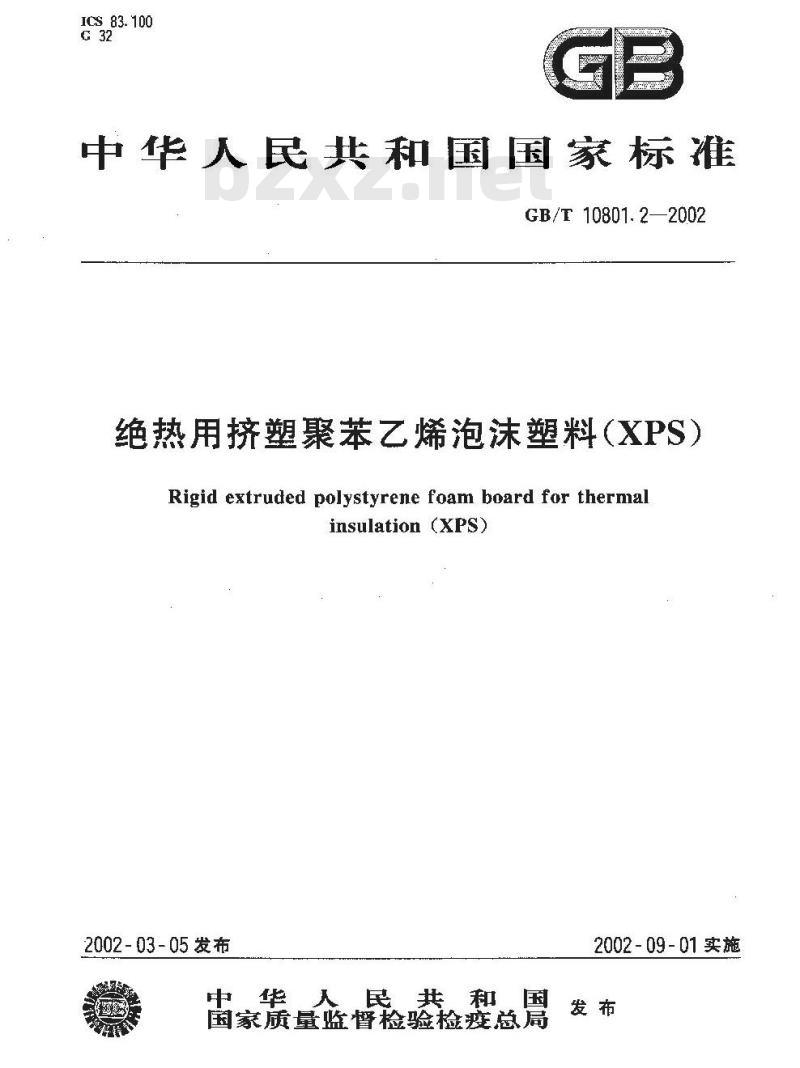 ICS 83.100
G 32

GB

中华人民共和国国家标准

bzxz.net

GB/T 10801.2—2002

绝热用挤塑聚苯乙烯泡沫塑料(XPS)

Rigid extruded polystyrene foam board for thermal insulation (XPS)

2002-03-05 发布

2002-09-01 实施

中华人民共和国
国家质量监督检验检疫总局
发布